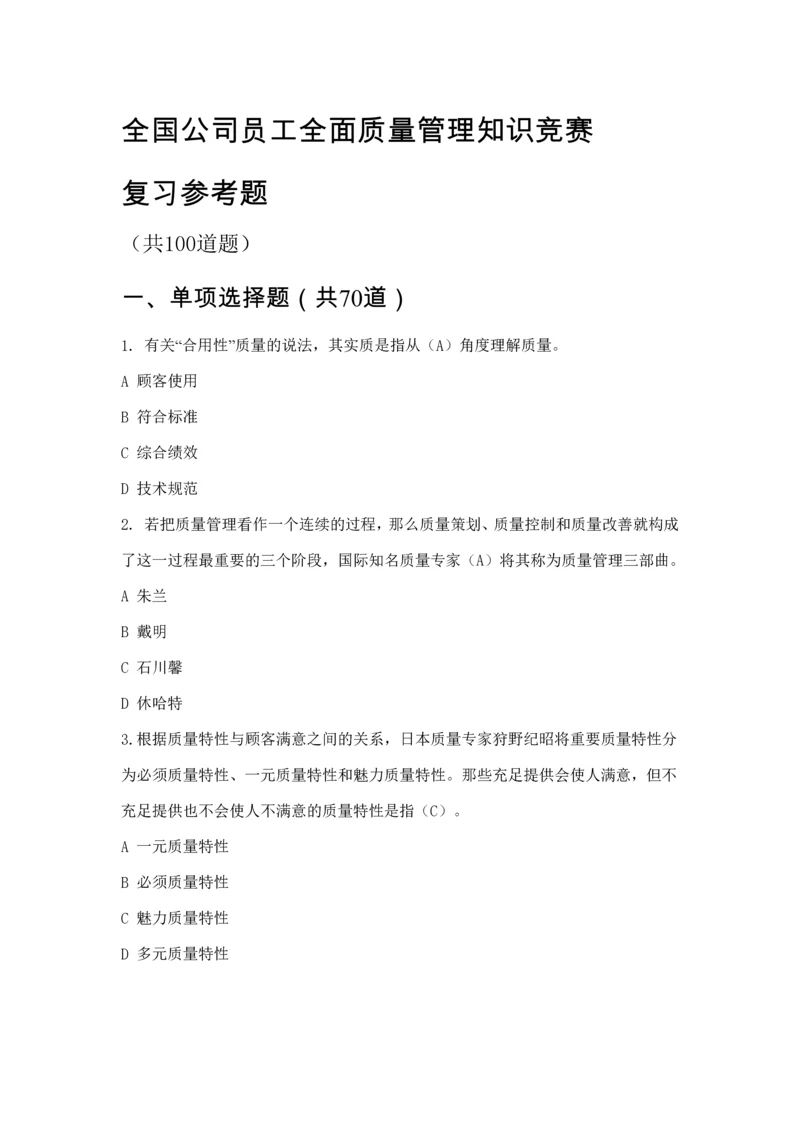 全国公司员工全面质量管理知识竞赛

复习参考题

（共100道题）

一、单项选择题（共70道）

1. 有关“合用性”质量的说法，其实质是指从（A）角度理解质量。

A 顾客使用

B 符合标准

C 综合绩效

D 技术规范

2. 若把质量管理看作一个连续的过程，那么质量策划、质量控制和质量改善就构成了这一过程最重要的三个阶段，国际知名质量专家（A）将其称为质量管理三部曲。

A 朱兰

B 戴明

C 石川馨

D 休哈特

3.根据质量特性与顾客满意之间的关系，日本质量专家狩野纪昭将重要质量特性分为必须质量特性、一元质量特性和魅力质量特性。那些充足提供会使人满意，但不充足提供也不会使人不满意的质量特性是指（C）。

A 一元质量特性

B 必须质量特性

C 魅力质量特性

D 多元质量特性